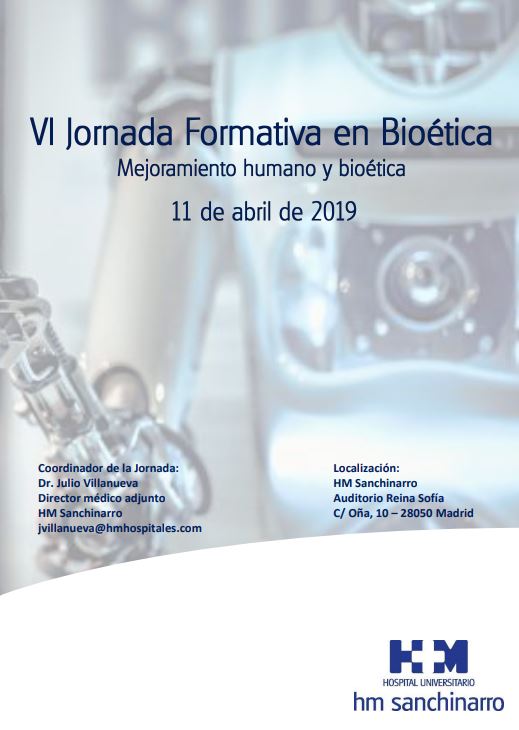 VI Jornada Formativa en Bioética

Mejoramiento humano y bioética

11 de abril de 2019

Coordinador de la Jornada:
Dr. Julio Villanueva
Director médico adjunto
HM Sanchinarro
jvillanueva@hmhospitales.com

Localización:
HM Sanchinarro
Auditorio Reina Sofía
C/ Oña, 10 – 28050 Madrid

HM
HOSPITAL UNIVERSITARIO
hm sanchinarro